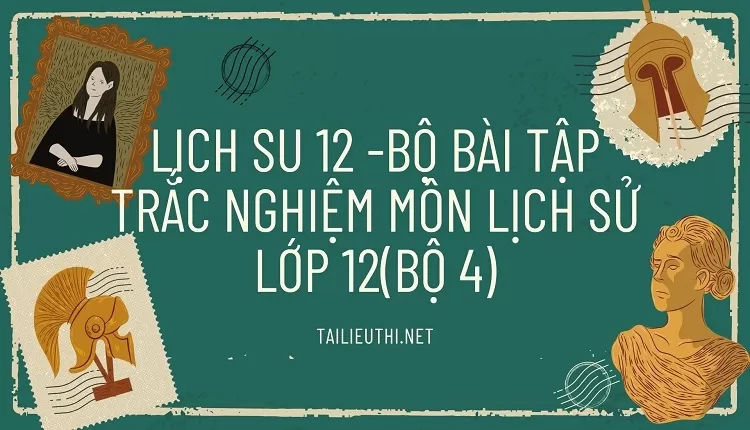 LỊCH SU 12 -BỘ BÀI TẬP TRẮC NGHIỆM MÔN LỊCH SỬ LỚP 12(BỘ 4)

TAILIEUTHI.NET